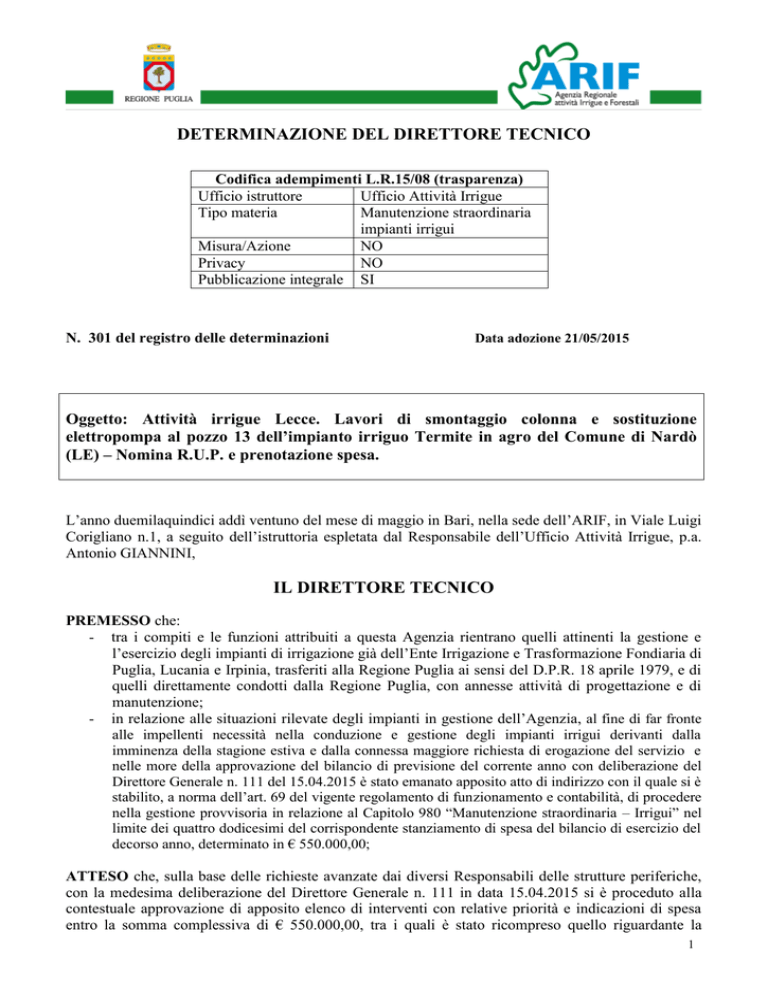 REGIONE PUGLIA

ARIF
Agenzia Regionale attività Irrigue e Forestali

DETERMINAZIONE DEL DIRETTORE TECNICO

| Codifica adempimenti L.R.15/08 (trasparenza) | |
|---|---|
| Ufficio istruttore | Ufficio Attività Irrigue |
| Tipo materia | Manutenzione straordinaria impianti irrigui |
| Misura/Azione | NO |
| Privacy | NO |
| Pubblicazione integrale | SI |

N. 301 del registro delle determinazioni

Data adozione 21/05/2015

Oggetto: Attività irrigue Lecce. Lavori di smontaggio colonna e sostituzione elettropompa al pozzo 13 dell'impianto irriguo Termite in agro del Comune di Nardò (LE) – Nomina R.U.P. e prenotazione spesa.

L'anno duemilaquindici addì ventuno del mese di maggio in Bari, nella sede dell'ARIF, in Viale Luigi Corigliano n.1, a seguito dell'istruttoria espletata dal Responsabile dell'Ufficio Attività Irrigue, p.a. Antonio GIANNINI,

IL DIRETTORE TECNICO

PREMESSO che:
- tra i compiti e le funzioni attribuiti a questa Agenzia rientrano quelli attinenti la gestione e l'esercizio degli impianti di irrigazione già dell'Ente Irrigazione e Trasformazione Fondiaria di Puglia, Lucania e Irpinia, trasferiti alla Regione Puglia ai sensi del D.P.R. 18 aprile 1979, e di quelli direttamente condotti dalla Regione Puglia, con annesse attività di progettazione e di manutenzione;
- in relazione alle situazioni rilevate degli impianti in gestione dell'Agenzia, al fine di far fronte alle impellenti necessità nella conduzione e gestione degli impianti irrigui derivanti dalla imminenza della stagione estiva e dalla connessa maggiore richiesta di erogazione del servizio e nelle more della approvazione del bilancio di previsione del corrente anno con deliberazione del Direttore Generale n. 111 del 15.04.2015 è stato emanato apposito atto di indirizzo con il quale si è stabilito, a norma dell'art. 69 del vigente regolamento di funzionamento e contabilità, di procedere nella gestione provvisoria in relazione al Capitolo 980 "Manutenzione straordinaria – Irrigui" nel limite dei quattro dodicesimi del corrispondente stanziamento di spesa del bilancio di esercizio del decorso anno, determinato in € 550.000,00;

ATTESO che, sulla base delle richieste avanzate dai diversi Responsabili delle strutture periferiche, con la medesima deliberazione del Direttore Generale n. 111 in data 15.04.2015 si è proceduto alla contestuale approvazione di apposito elenco di interventi con relative priorità e indicazioni di spesa entro la somma complessiva di € 550.000,00, tra i quali è stato ricompreso quello riguardante la

1